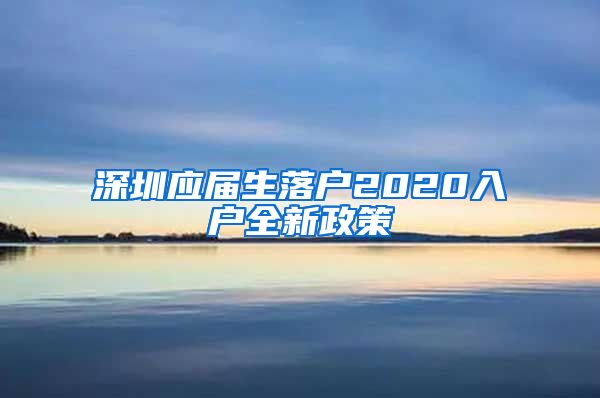 深圳应届生落户2020入户全新政策